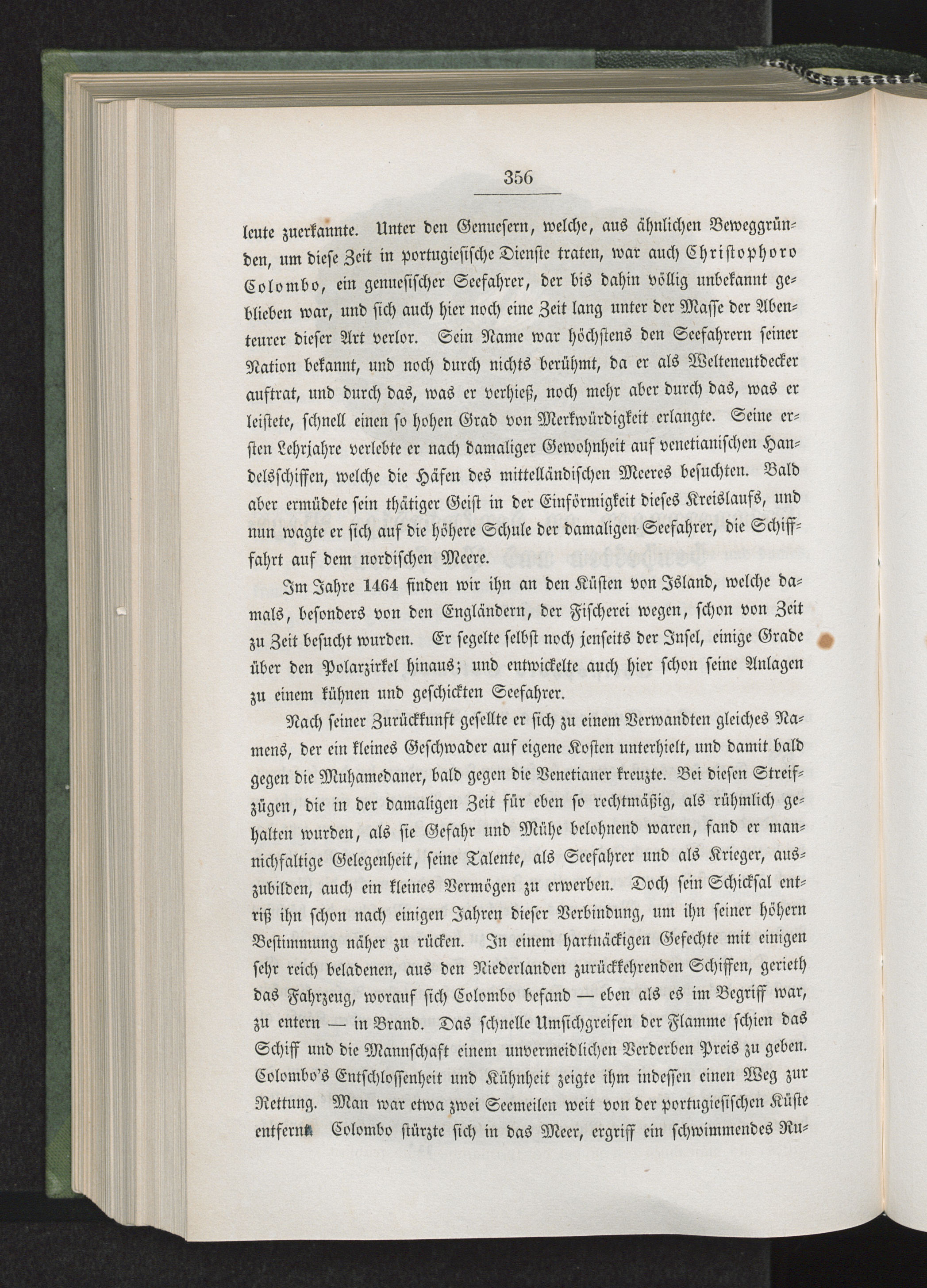 356

leute zuerkannte. Unter den Genuesern, welche, aus ähnlichen Beweggründen, um diese Zeit in portugiesische Dienste traten, war auch Christophoro Colombo, ein genuesischer Seefahrer, der bis dahin völlig unbekannt geblieben war, und sich auch hier noch eine Zeit lang unter der Masse der Abenteurer dieser Art verlor. Sein Name war höchstens den Seefahrern seiner Nation bekannt, und noch durch nichts berühmt, da er als Weltenentdecker auftrat, und durch das, was er verhieß, noch mehr aber durch das, was er leistete, schnell einen so hohen Grad von Merkwürdigkeit erlangte. Seine ersten Lehrjahre verlebte er nach damaliger Gewohnheit auf venetianischen Handelsschiffen, welche die Häfen des mittelländischen Meeres besuchten. Bald aber ermüdete sein thätiger Geist in der Einförmigkeit dieses Kreislaufs, und nun wagte er sich auf die höhere Schule der damaligen Seefahrer, die Schifffahrt auf dem nordischen Meere.

Im Jahre 1464 finden wir ihn an den Küsten von Island, welche damals, besonders von den Engländern, der Fischerei wegen, schon von Zeit zu Zeit besucht wurden. Er segelte selbst noch jenseits der Insel, einige Grade über den Polarzirkel hinaus; und entwickelte auch hier schon seine Anlagen zu einem kühnen und geschickten Seefahrer.

Nach seiner Zurückkunft gesellte er sich zu einem Verwandten gleiches Namens, der ein kleines Geschwader auf eigene Kosten unterhielt, und damit bald gegen die Muhamedaner, bald gegen die Venetianer kreuzte. Bei diesen Streifzügen, die in der damaligen Zeit für eben so rechtmäßig, als rühmlich gehalten wurden, als sie Gefahr und Mühe belohnend waren, fand er mannichfaltige Gelegenheit, seine Talente, als Seefahrer und als Krieger, auszubilden, auch ein kleines Vermögen zu erwerben. Doch sein Schicksal entriß ihn schon nach einigen Jahren dieser Verbindung, um ihn seiner höhern Bestimmung näher zu rücken. In einem hartnäckigen Gefechte mit einigen sehr reich beladenen, aus den Niederlanden zurückkehrenden Schiffen, gerieth das Fahrzeug, worauf sich Colombo befand — eben als es im Begriff war, zu entern — in Brand. Das schnelle Umsichgreifen der Flamme schien das Schiff und die Mannschaft einem unvermeidlichen Verderben Preis zu geben. Colombo's Entschlossenheit und Kühnheit zeigte ihm indessen einen Weg zur Rettung. Man war etwa zwei Seemeilen weit von der portugiesischen Küste entfernt. Colombo stürzte sich in das Meer, ergriff ein schwimmendes Ru-